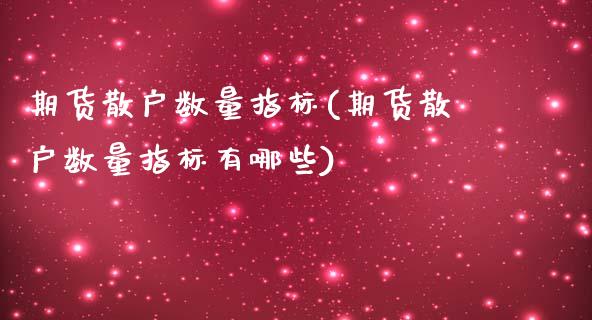 期货散户数量指标(期货散户数量指标有哪些)